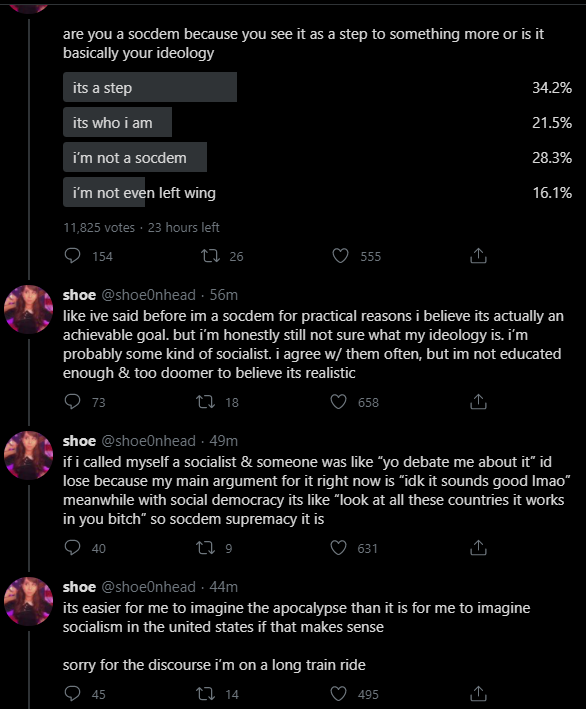 are you a socdem because you see it as a step to something more or is it basically your ideology

its a step 34.2%

its who i am 21.5%

i'm not a socdem 28.3%

i'm not even left wing 16.1%

11,825 votes · 23 hours left

154 26 555

shoe @shoe0nhead · 56m
like ive said before im a socdem for practical reasons i believe its actually an achievable goal. but i'm honestly still not sure what my ideology is. i'm probably some kind of socialist. i agree w/ them often, but im not educated enough & too doomer to believe its realistic

73 18 658

shoe @shoe0nhead · 49m
if i called myself a socialist & someone was like "yo debate me about it" id lose because my main argument for it right now is "idk it sounds good lmao" meanwhile with social democracy its like "look at all these countries it works in you bitch" so socdem supremacy it is

40 9 631

shoe @shoe0nhead · 44m
its easier for me to imagine the apocalypse than it is for me to imagine socialism in the united states if that makes sense

sorry for the discourse i'm on a long train ride

45 14 495